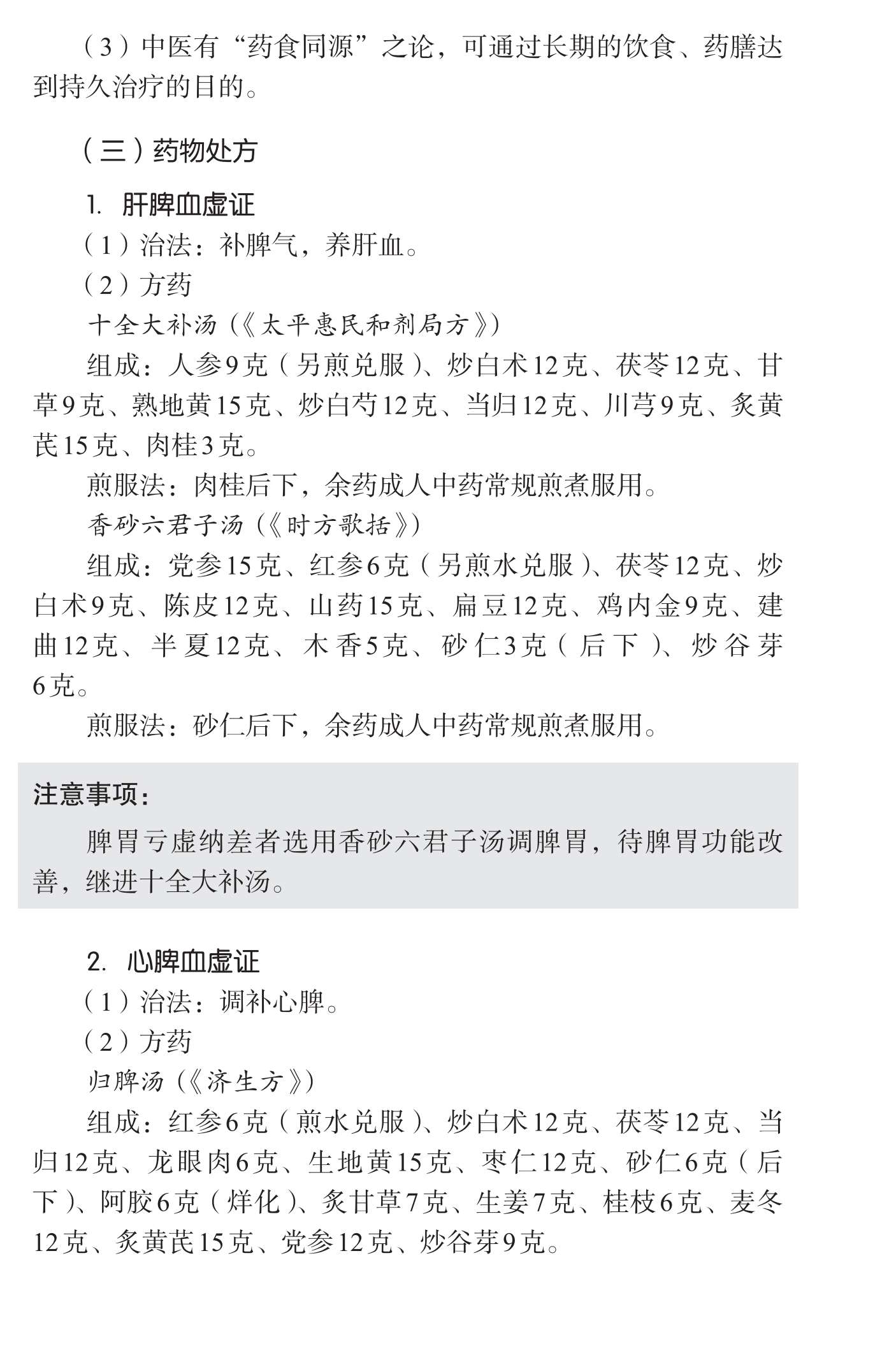 （3）中医有“药食同源”之论，可通过长期的饮食、药膳达到持久治疗的目的。

（三）药物处方

1. 肝脾血虚证

（1）治法：补脾气，养肝血。

（2）方药

十全大补汤（《太平惠民和剂局方》）

组成：人参9克（另煎兑服）、炒白术12克、茯苓12克、甘草9克、熟地黄15克、炒白芍12克、当归12克、川芎9克、炙黄芪15克、肉桂3克。

煎服法：肉桂后下，余药成人中药常规煎煮服用。

香砂六君子汤（《时方歌括》）

组成：党参15克、红参6克（另煎水兑服）、茯苓12克、炒白术9克、陈皮12克、山药15克、扁豆12克、鸡内金9克、建曲12克、半夏12克、木香5克、砂仁3克（后下）、炒谷芽6克。

煎服法：砂仁后下，余药成人中药常规煎煮服用。

注意事项：

脾胃亏虚纳差者选用香砂六君子汤调脾胃，待脾胃功能改善，继进十全大补汤。

2. 心脾血虚证

（1）治法：调补心脾。

（2）方药

归脾汤（《济生方》）

组成：红参6克（煎水兑服）、炒白术12克、茯苓12克、当归12克、龙眼肉6克、生地黄15克、枣仁12克、砂仁6克（后下）、阿胶6克（烊化）、炙甘草7克、生姜7克、桂枝6克、麦冬12克、炙黄芪15克、党参12克、炒谷芽9克。